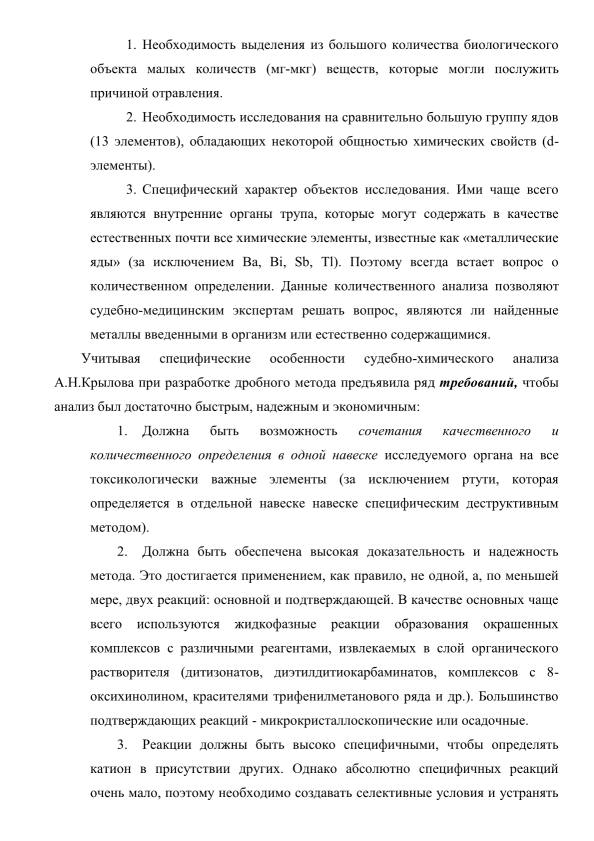 1. Необходимость выделения из большого количества биологического объекта малых количеств (мг-мкг) веществ, которые могли послужить причиной отравления.

2. Необходимость исследования на сравнительно большую группу ядов (13 элементов), обладающих некоторой общностью химических свойств (d-элементы).

3. Специфический характер объектов исследования. Ими чаще всего являются внутренние органы трупа, которые могут содержать в качестве естественных почти все химические элементы, известные как «металлические яды» (за исключением Ba, Bi, Sb, Tl). Поэтому всегда встает вопрос о количественном определении. Данные количественного анализа позволяют судебно-медицинским экспертам решать вопрос, являются ли найденные металлы введенными в организм или естественно содержащимися.

Учитывая специфические особенности судебно-химического анализа А.Н.Крылова при разработке дробного метода предъявила ряд требований, чтобы анализ был достаточно быстрым, надежным и экономичным:

1. Должна быть возможность сочетания качественного и количественного определения в одной навеске исследуемого органа на все токсикологически важные элементы (за исключением ртути, которая определяется в отдельной навеске навеске специфическим деструктивным методом).

2. Должна быть обеспечена высокая доказательность и надежность метода. Это достигается применением, как правило, не одной, а, по меньшей мере, двух реакций: основной и подтверждающей. В качестве основных чаще всего используются жидкофазные реакции образования окрашенных комплексов с различными реагентами, извлекаемых в слой органического растворителя (дитизонатов, диэтилдитиокарбаминатов, комплексов с 8-оксихинолином, красителями трифенилметанового ряда и др.). Большинство подтверждающих реакций - микрокристаллоскопические или осадочные.

3. Реакции должны быть высоко специфичными, чтобы определять катион в присутствии других. Однако абсолютно специфичных реакций очень мало, поэтому необходимо создавать селективные условия и устранять